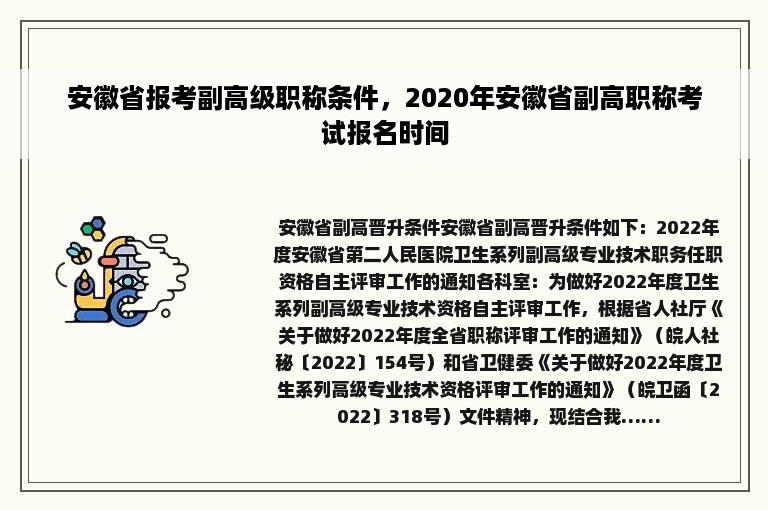 安徽省报考副高级职称条件，2020年安徽省副高职称考试报名时间

安徽省副高晋升条件安徽省副高晋升条件如下：2022年度安徽省第二人民医院卫生系列副高级专业技术职务任职资格自主评审工作的通知各科室：为做好2022年度卫生系列副高级专业技术资格自主评审工作，根据省人社厅《关于做好2022年度全省职称评审工作的通知》（皖人社秘〔2022〕154号）和省卫健委《关于做好2022年度卫生系列高级专业技术资格评审工作的通知》（皖卫函〔2022〕318号）文件精神，现结合我......